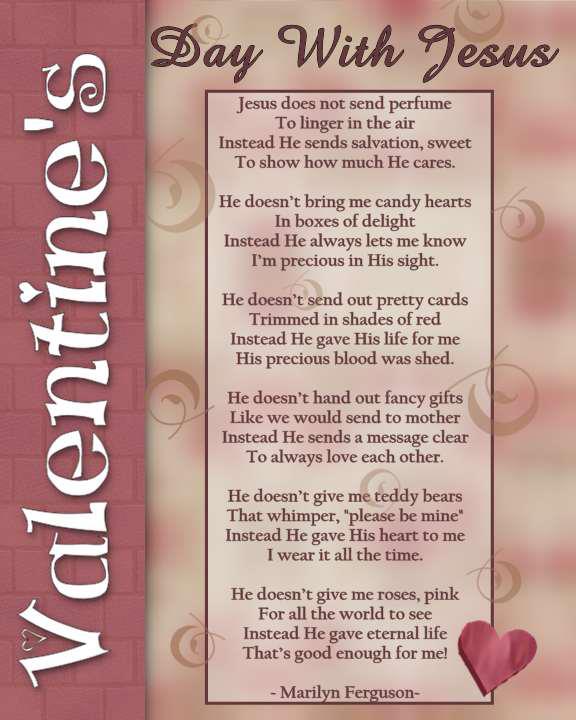 Valentine's

Day With Jesus

Jesus does not send perfume
To linger in the air
Instead He sends salvation, sweet
To show how much He cares.

He doesn't bring me candy hearts
In boxes of delight
Instead He always lets me know
I'm precious in His sight.

He doesn't send out pretty cards
Trimmed in shades of red
Instead He gave His life for me
His precious blood was shed.

He doesn't hand out fancy gifts
Like we would send to mother
Instead He sends a message clear
To always love each other.

He doesn't give me teddy bears
That whimper, "please be mine"
Instead He gave His heart to me
I wear it all the time.

He doesn't give me roses, pink
For all the world to see
Instead He gave eternal life
That's good enough for me!

- Marilyn Ferguson-